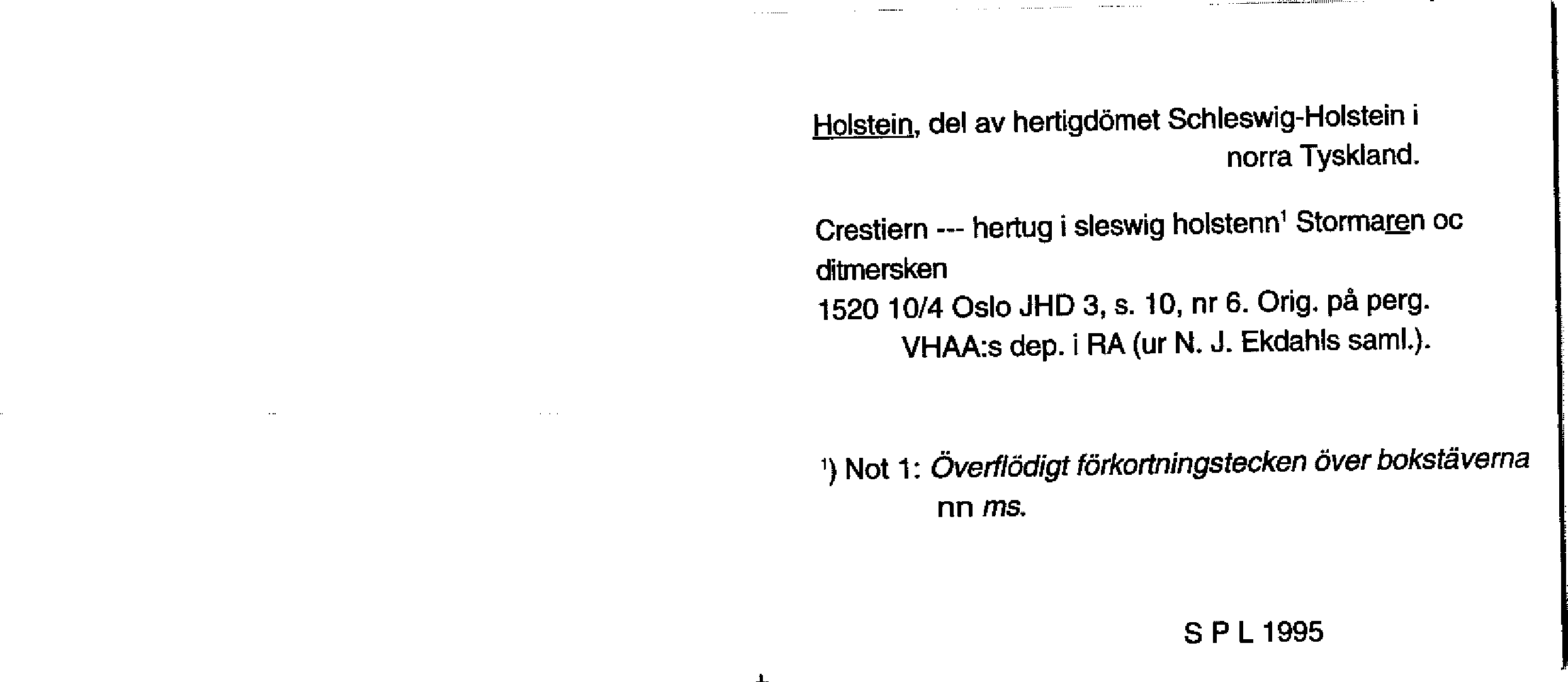 Holstein, del av hertigdömet Schleswig-Holstein i norra Tyskland.

Crestiern --- hertug i sleswig holstenn$^{1}$ Stormaren oc ditmersken
1520 10/4 Oslo JHD 3, s. 10, nr 6. Orig. på perg.
VHAA:s dep. i RA (ur N. J. Ekdahls saml.).

$^{1}$) Not 1: Överflödigt förkortningstecken över bokstäverna nn ms.

S P L 1995